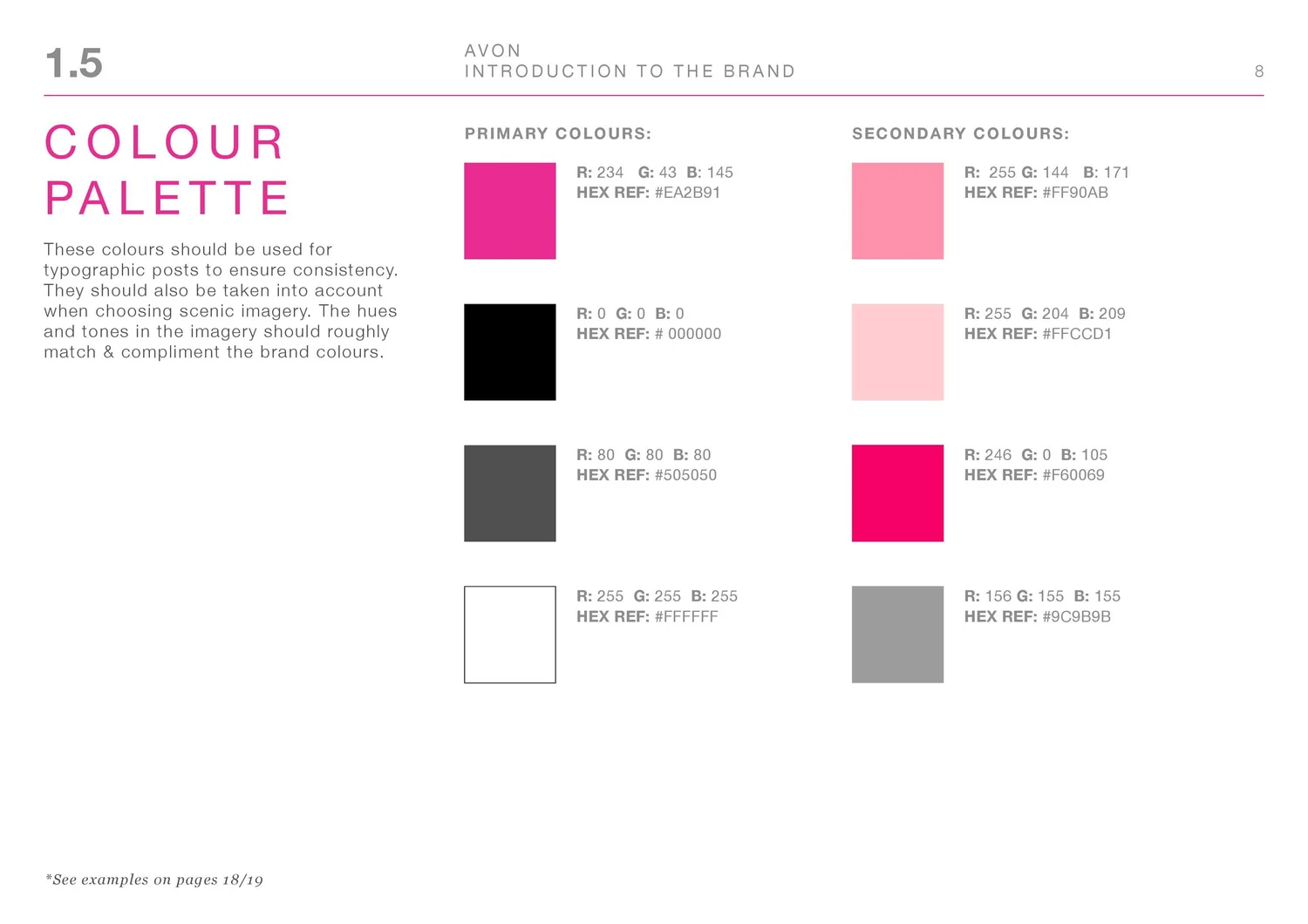 1.5

AVON
INTRODUCTION TO THE BRAND

8

COLOUR
PALETTE

These colours should be used for typographic posts to ensure consistency. They should also be taken into account when choosing scenic imagery. The hues and tones in the imagery should roughly match & compliment the brand colours.

PRIMARY COLOURS:

R: 234 G: 43 B: 145
HEX REF: #EA2B91

R: 0 G: 0 B: 0
HEX REF: # 000000

R: 80 G: 80 B: 80
HEX REF: #505050

R: 255 G: 255 B: 255
HEX REF: #FFFFFF

SECONDARY COLOURS:

R: 255 G: 144 B: 171
HEX REF: #FF90AB

R: 255 G: 204 B: 209
HEX REF: #FFCCD1

R: 246 G: 0 B: 105
HEX REF: #F60069

R: 156 G: 155 B: 155
HEX REF: #9C9B9B

*See examples on pages 18/19